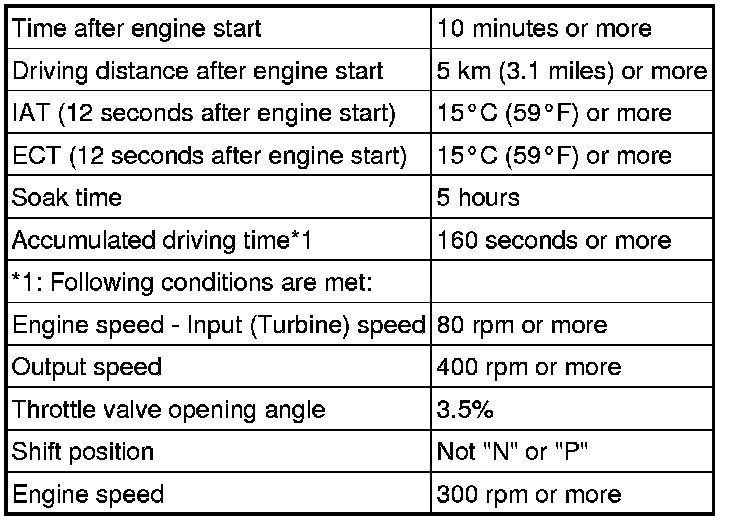 | Time after engine start | 10 minutes or more |
|---|---|
| Driving distance after engine start | 5 km (3.1 miles) or more |
| IAT (12 seconds after engine start) | 15°C (59°F) or more |
| ECT (12 seconds after engine start) | 15°C (59°F) or more |
| Soak time | 5 hours |
| Accumulated driving time*1 | 160 seconds or more |
| *1: Following conditions are met: | |
| Engine speed - Input (Turbine) speed | 80 rpm or more |
| Output speed | 400 rpm or more |
| Throttle valve opening angle | 3.5% |
| Shift position | Not "N" or "P" |
| Engine speed | 300 rpm or more |